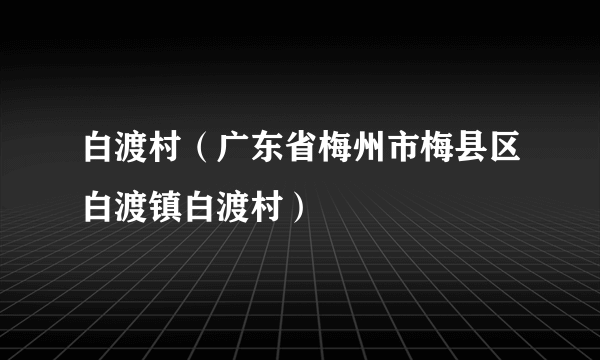 白渡村（广东省梅州市梅县区白渡镇白渡村）